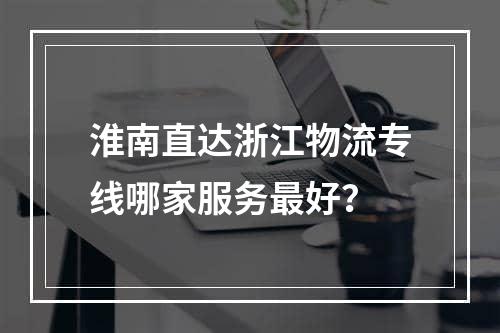 淮南直达浙江物流专线哪家服务最好？